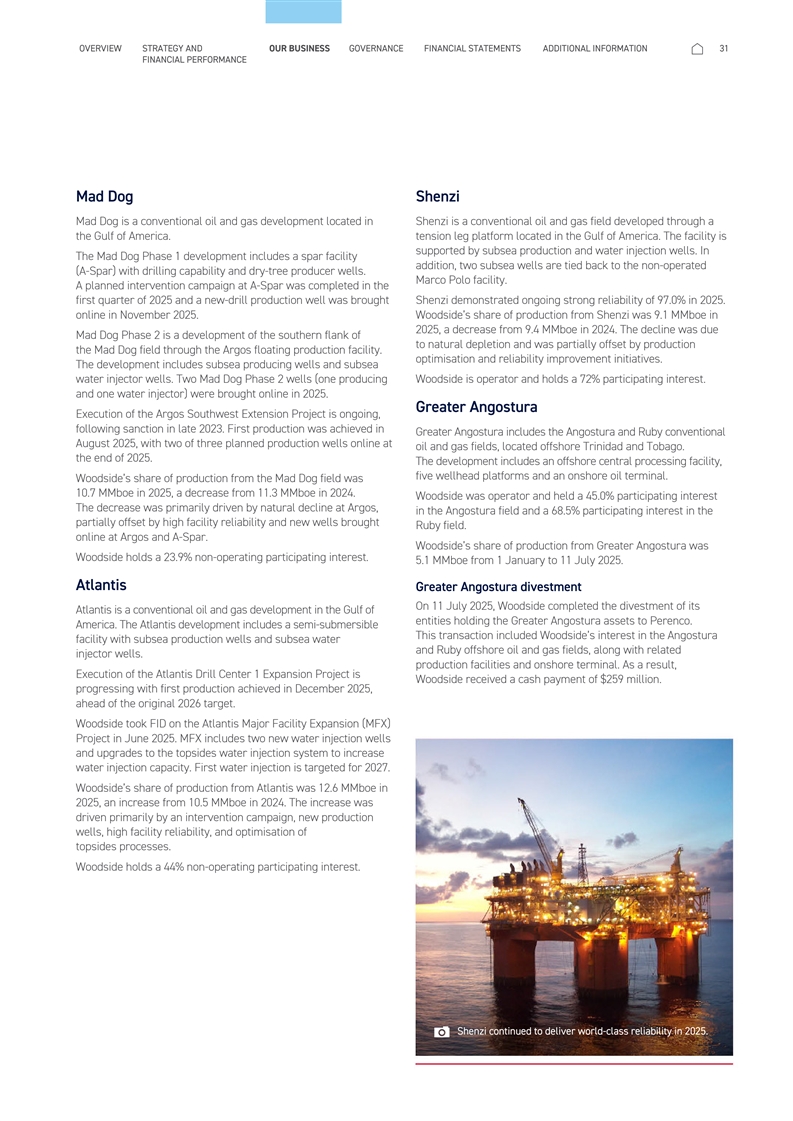 OVERVIEW STRATEGY AND FINANCIAL PERFORMANCE OUR BUSINESS GOVERNANCE FINANCIAL STATEMENTS ADDITIONAL INFORMATION 31

Mad Dog

Mad Dog is a conventional oil and gas development located in the Gulf of America.

The Mad Dog Phase 1 development includes a spar facility (A-Spar) with drilling capability and dry-tree producer wells. A planned intervention campaign at A-Spar was completed in the first quarter of 2025 and a new-drill production well was brought online in November 2025.

Mad Dog Phase 2 is a development of the southern flank of the Mad Dog field through the Argos floating production facility. The development includes subsea producing wells and subsea water injector wells. Two Mad Dog Phase 2 wells (one producing and one water injector) were brought online in 2025.

Execution of the Argos Southwest Extension Project is ongoing, following sanction in late 2023. First production was achieved in August 2025, with two of three planned production wells online at the end of 2025.

Woodside's share of production from the Mad Dog field was 10.7 MMboe in 2025, a decrease from 11.3 MMboe in 2024. The decrease was primarily driven by natural decline at Argos, partially offset by high facility reliability and new wells brought online at Argos and A-Spar.

Woodside holds a 23.9% non-operating participating interest.

Atlantis

Atlantis is a conventional oil and gas development in the Gulf of America. The Atlantis development includes a semi-submersible facility with subsea production wells and subsea water injector wells.

Execution of the Atlantis Drill Center 1 Expansion Project is progressing with first production achieved in December 2025, ahead of the original 2026 target.

Woodside took FID on the Atlantis Major Facility Expansion (MFX) Project in June 2025. MFX includes two new water injection wells and upgrades to the topsides water injection system to increase water injection capacity. First water injection is targeted for 2027.

Woodside's share of production from Atlantis was 12.6 MMboe in 2025, an increase from 10.5 MMboe in 2024. The increase was driven primarily by an intervention campaign, new production wells, high facility reliability, and optimisation of topsides processes.

Woodside holds a 44% non-operating participating interest.

Shenzi

Shenzi is a conventional oil and gas field developed through a tension leg platform located in the Gulf of America. The facility is supported by subsea production and water injection wells. In addition, two subsea wells are tied back to the non-operated Marco Polo facility.

Shenzi demonstrated ongoing strong reliability of 97.0% in 2025. Woodside's share of production from Shenzi was 9.1 MMboe in 2025, a decrease from 9.4 MMboe in 2024. The decline was due to natural depletion and was partially offset by production optimisation and reliability improvement initiatives.

Woodside is operator and holds a 72% participating interest.

Greater Angostura

Greater Angostura includes the Angostura and Ruby conventional oil and gas fields, located offshore Trinidad and Tobago. The development includes an offshore central processing facility, five wellhead platforms and an onshore oil terminal.

Woodside was operator and held a 45.0% participating interest in the Angostura field and a 68.5% participating interest in the Ruby field.

Woodside's share of production from Greater Angostura was 5.1 MMboe from 1 January to 11 July 2025.

Greater Angostura divestment

On 11 July 2025, Woodside completed the divestment of its entities holding the Greater Angostura assets to Perenco. This transaction included Woodside's interest in the Angostura and Ruby offshore oil and gas fields, along with related production facilities and onshore terminal. As a result, Woodside received a cash payment of $259 million.

Shenzi continued to deliver world-class reliability in 2025.